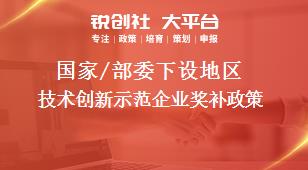 锐创社 大平台

专注 | 政策 | 培育 | 策划 | 申报

国家/部委下设地区

技术创新示范企业奖补政策